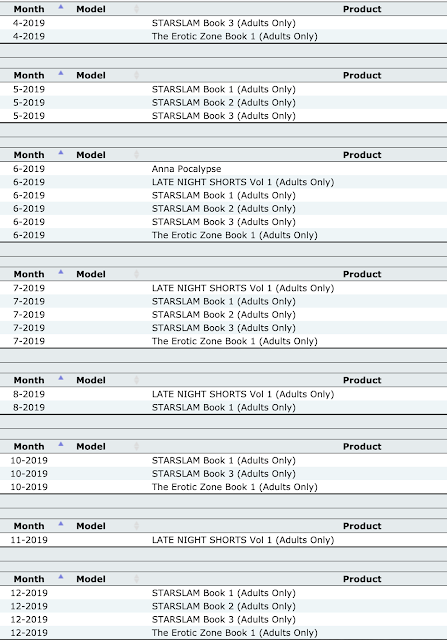 | Month | Model | Product |
|---|---|---|
| 4-2019 | | STARSLAM Book 3 (Adults Only) |
| 4-2019 | | The Erotic Zone Book 1 (Adults Only) |

| Month | Model | Product |
|---|---|---|
| 5-2019 | | STARSLAM Book 1 (Adults Only) |
| 5-2019 | | STARSLAM Book 2 (Adults Only) |
| 5-2019 | | STARSLAM Book 3 (Adults Only) |

| Month | Model | Product |
|---|---|---|
| 6-2019 | | Anna Pocalypse |
| 6-2019 | | LATE NIGHT SHORTS Vol 1 (Adults Only) |
| 6-2019 | | STARSLAM Book 1 (Adults Only) |
| 6-2019 | | STARSLAM Book 2 (Adults Only) |
| 6-2019 | | STARSLAM Book 3 (Adults Only) |
| 6-2019 | | The Erotic Zone Book 1 (Adults Only) |

| Month | Model | Product |
|---|---|---|
| 7-2019 | | LATE NIGHT SHORTS Vol 1 (Adults Only) |
| 7-2019 | | STARSLAM Book 1 (Adults Only) |
| 7-2019 | | STARSLAM Book 2 (Adults Only) |
| 7-2019 | | STARSLAM Book 3 (Adults Only) |
| 7-2019 | | The Erotic Zone Book 1 (Adults Only) |

| Month | Model | Product |
|---|---|---|
| 8-2019 | | LATE NIGHT SHORTS Vol 1 (Adults Only) |
| 8-2019 | | STARSLAM Book 1 (Adults Only) |

| Month | Model | Product |
|---|---|---|
| 10-2019 | | STARSLAM Book 1 (Adults Only) |
| 10-2019 | | STARSLAM Book 3 (Adults Only) |
| 10-2019 | | The Erotic Zone Book 1 (Adults Only) |

| Month | Model | Product |
|---|---|---|
| 11-2019 | | LATE NIGHT SHORTS Vol 1 (Adults Only) |

| Month | Model | Product |
|---|---|---|
| 12-2019 | | STARSLAM Book 1 (Adults Only) |
| 12-2019 | | STARSLAM Book 2 (Adults Only) |
| 12-2019 | | STARSLAM Book 3 (Adults Only) |
| 12-2019 | | The Erotic Zone Book 1 (Adults Only) |